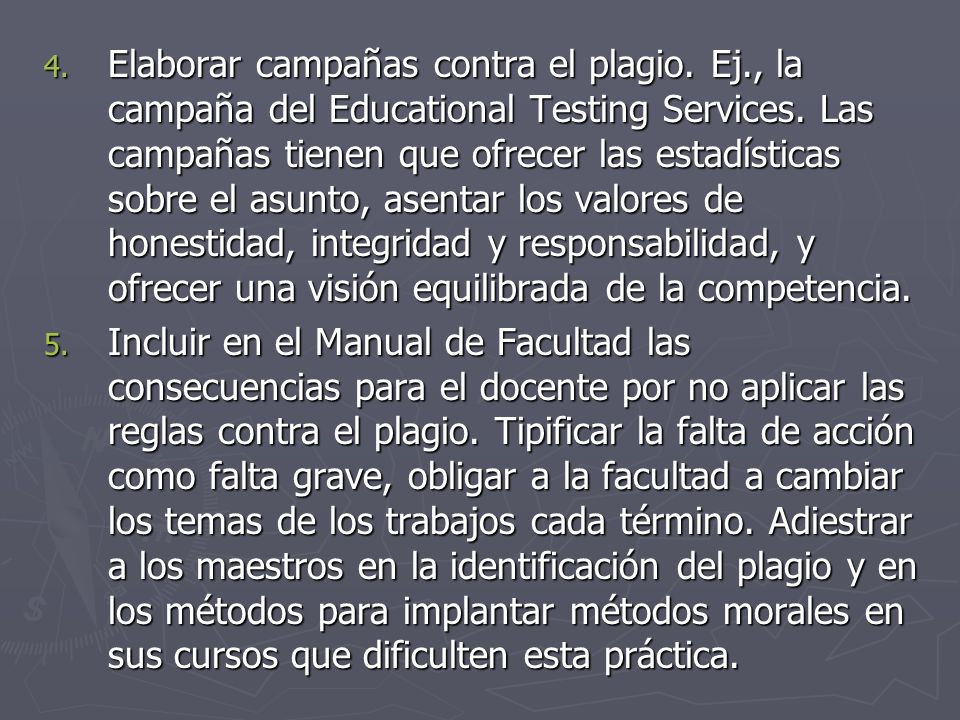 4. Elaborar campañas contra el plagio. Ej., la campaña del Educational Testing Services. Las campañas tienen que ofrecer las estadísticas sobre el asunto, asentar los valores de honestidad, integridad y responsabilidad, y ofrecer una visión equilibrada de la competencia.

5. Incluir en el Manual de Facultad las consecuencias para el docente por no aplicar las reglas contra el plagio. Tipificar la falta de acción como falta grave, obligar a la facultad a cambiar los temas de los trabajos cada término. Adiestrar a los maestros en la identificación del plagio y en los métodos para implantar métodos morales en sus cursos que dificulten esta práctica.